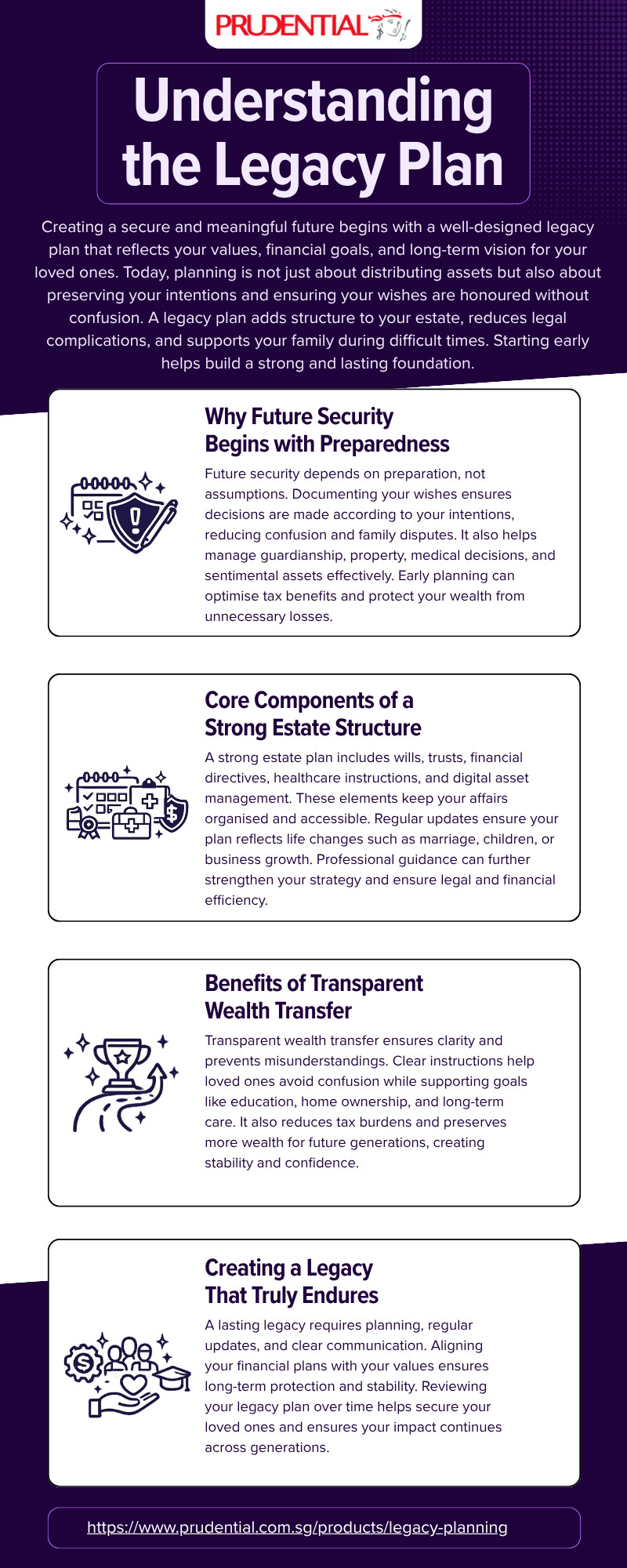 PRUDENTIAL

Understanding the Legacy Plan

Creating a secure and meaningful future begins with a well-designed legacy plan that reflects your values, financial goals, and long-term vision for your loved ones. Today, planning is not just about distributing assets but also about preserving your intentions and ensuring your wishes are honoured without confusion. A legacy plan adds structure to your estate, reduces legal complications, and supports your family during difficult times. Starting early helps build a strong and lasting foundation.

Why Future Security Begins with Preparedness

Future security depends on preparation, not assumptions. Documenting your wishes ensures decisions are made according to your intentions, reducing confusion and family disputes. It also helps manage guardianship, property, medical decisions, and sentimental assets effectively. Early planning can optimise tax benefits and protect your wealth from unnecessary losses.

Core Components of a Strong Estate Structure

A strong estate plan includes wills, trusts, financial directives, healthcare instructions, and digital asset management. These elements keep your affairs organised and accessible. Regular updates ensure your plan reflects life changes such as marriage, children, or business growth. Professional guidance can further strengthen your strategy and ensure legal and financial efficiency.

Benefits of Transparent Wealth Transfer

Transparent wealth transfer ensures clarity and prevents misunderstandings. Clear instructions help loved ones avoid confusion while supporting goals like education, home ownership, and long-term care. It also reduces tax burdens and preserves more wealth for future generations, creating stability and confidence.

Creating a Legacy That Truly Endures

A lasting legacy requires planning, regular updates, and clear communication. Aligning your financial plans with your values ensures long-term protection and stability. Reviewing your legacy plan over time helps secure your loved ones and ensures your impact continues across generations.

https://www.prudential.com.sg/products/legacy-planning